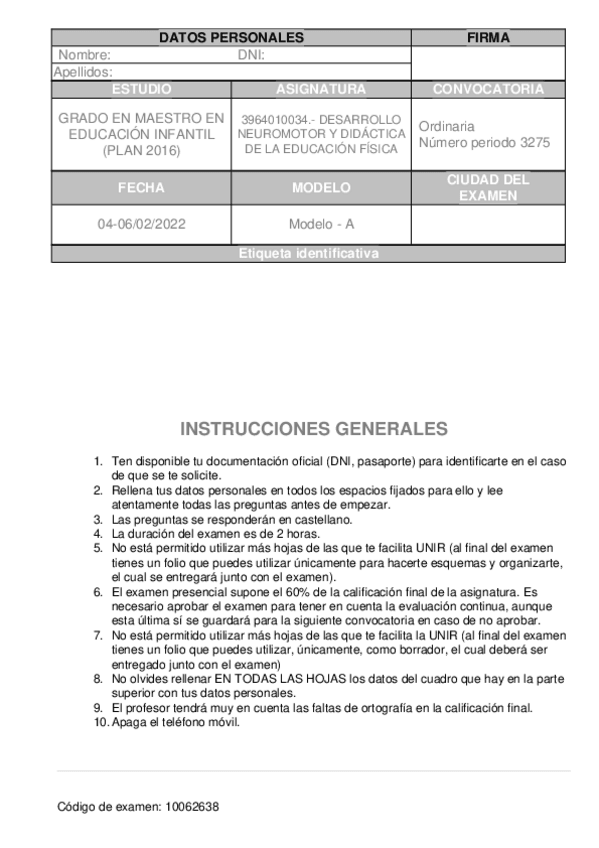 | DATOS PERSONALES | | FIRMA |
|---|---|---|
| Nombre: DNI: | | |
| Apellidos: | | |
| ESTUDIO | ASIGNATURA | CONVOCATORIA |
| GRADO EN MAESTRO EN EDUCACIÓN INFANTIL (PLAN 2016) | 3964010034.- DESARROLLO NEUROMOTOR Y DIDÁCTICA DE LA EDUCACIÓN FÍSICA | Ordinaria Número periodo 3275 |
| FECHA | MODELO | CIUDAD DEL EXAMEN |
| 04-06/02/2022 | Modelo - A | |
| Etiqueta identificativa | | |

INSTRUCCIONES GENERALES

1. Ten disponible tu documentación oficial (DNI, pasaporte) para identificarte en el caso de que se te solicite.
2. Rellena tus datos personales en todos los espacios fijados para ello y lee atentamente todas las preguntas antes de empezar.
3. Las preguntas se responderán en castellano.
4. La duración del examen es de 2 horas.
5. No está permitido utilizar más hojas de las que te facilita UNIR (al final del examen tienes un folio que puedes utilizar únicamente para hacerte esquemas y organizarte, el cual se entregará junto con el examen).
6. El examen presencial supone el 60% de la calificación final de la asignatura. Es necesario aprobar el examen para tener en cuenta la evaluación continua, aunque esta última sí se guardará para la siguiente convocatoria en caso de no aprobar.
7. No está permitido utilizar más hojas de las que te facilita la UNIR (al final del examen tienes un folio que puedes utilizar, únicamente, como borrador, el cual deberá ser entregado junto con el examen)
8. No olvides rellenar EN TODAS LAS HOJAS los datos del cuadro que hay en la parte superior con tus datos personales.
9. El profesor tendrá muy en cuenta las faltas de ortografía en la calificación final.
10. Apaga el teléfono móvil.

Código de examen: 10062638